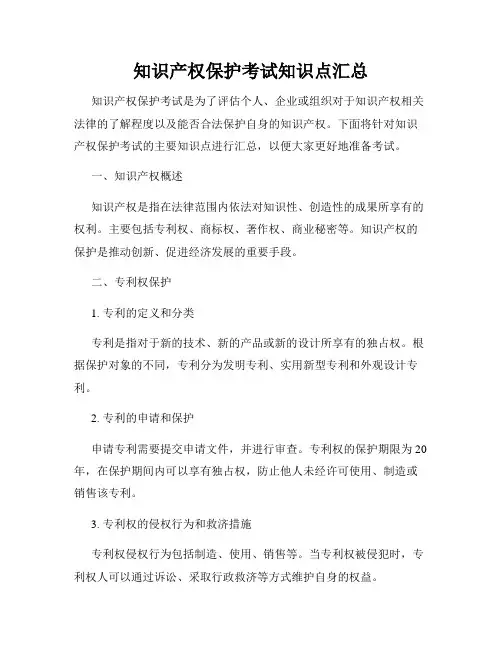 知识产权保护考试知识点汇总

知识产权保护考试是为了评估个人、企业或组织对于知识产权相关法律的了解程度以及能否合法保护自身的知识产权。下面将针对知识产权保护考试的主要知识点进行汇总，以便大家更好地准备考试。

一、知识产权概述

知识产权是指在法律范围内依法对知识性、创造性的成果所享有的权利。主要包括专利权、商标权、著作权、商业秘密等。知识产权的保护是推动创新、促进经济发展的重要手段。

二、专利权保护

1. 专利的定义和分类

专利是指对于新的技术、新的产品或新的设计所享有的独占权。根据保护对象的不同，专利分为发明专利、实用新型专利和外观设计专利。

2. 专利的申请和保护

申请专利需要提交申请文件，并进行审查。专利权的保护期限为20年，在保护期间内可以享有独占权，防止他人未经许可使用、制造或销售该专利。

3. 专利权的侵权行为和救济措施

专利权侵权行为包括制造、使用、销售等。当专利权被侵犯时，专利权人可以通过诉讼、采取行政救济等方式维护自身的权益。